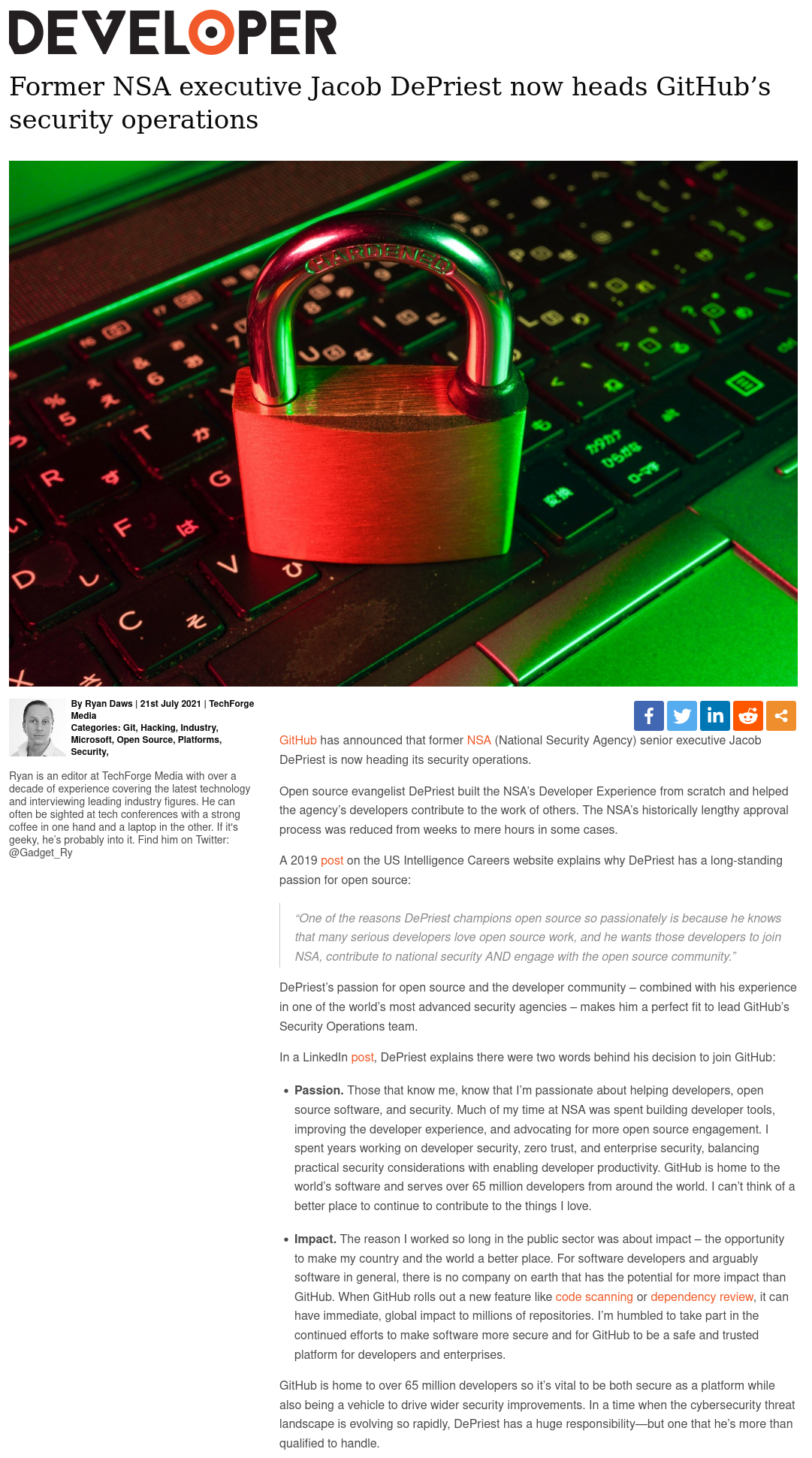 DEVELOPER

Former NSA executive Jacob DePriest now heads GitHub's security operations

HARDENED

By Ryan Daws | 21st July 2021 | TechForge Media
Categories: Git, Hacking, Industry, Microsoft, Open Source, Platforms, Security,

Ryan is an editor at TechForge Media with over a decade of experience covering the latest technology and interviewing leading industry figures. He can often be sighted at tech conferences with a strong coffee in one hand and a laptop in the other. If it's geeky, he's probably into it. Find him on Twitter: @Gadget_Ry

GitHub has announced that former NSA (National Security Agency) senior executive Jacob DePriest is now heading its security operations.

Open source evangelist DePriest built the NSA's Developer Experience from scratch and helped the agency's developers contribute to the work of others. The NSA's historically lengthy approval process was reduced from weeks to mere hours in some cases.

A 2019 post on the US Intelligence Careers website explains why DePriest has a long-standing passion for open source:

"One of the reasons DePriest champions open source so passionately is because he knows that many serious developers love open source work, and he wants those developers to join NSA, contribute to national security AND engage with the open source community."

DePriest's passion for open source and the developer community – combined with his experience in one of the world's most advanced security agencies – makes him a perfect fit to lead GitHub's Security Operations team.

In a LinkedIn post, DePriest explains there were two words behind his decision to join GitHub:

• Passion. Those that know me, know that I'm passionate about helping developers, open source software, and security. Much of my time at NSA was spent building developer tools, improving the developer experience, and advocating for more open source engagement. I spent years working on developer security, zero trust, and enterprise security, balancing practical security considerations with enabling developer productivity. GitHub is home to the world's software and serves over 65 million developers from around the world. I can't think of a better place to continue to contribute to the things I love.

• Impact. The reason I worked so long in the public sector was about impact – the opportunity to make my country and the world a better place. For software developers and arguably software in general, there is no company on earth that has the potential for more impact than GitHub. When GitHub rolls out a new feature like code scanning or dependency review, it can have immediate, global impact to millions of repositories. I'm humbled to take part in the continued efforts to make software more secure and for GitHub to be a safe and trusted platform for developers and enterprises.

GitHub is home to over 65 million developers so it's vital to be both secure as a platform while also being a vehicle to drive wider security improvements. In a time when the cybersecurity threat landscape is evolving so rapidly, DePriest has a huge responsibility—but one that he's more than qualified to handle.